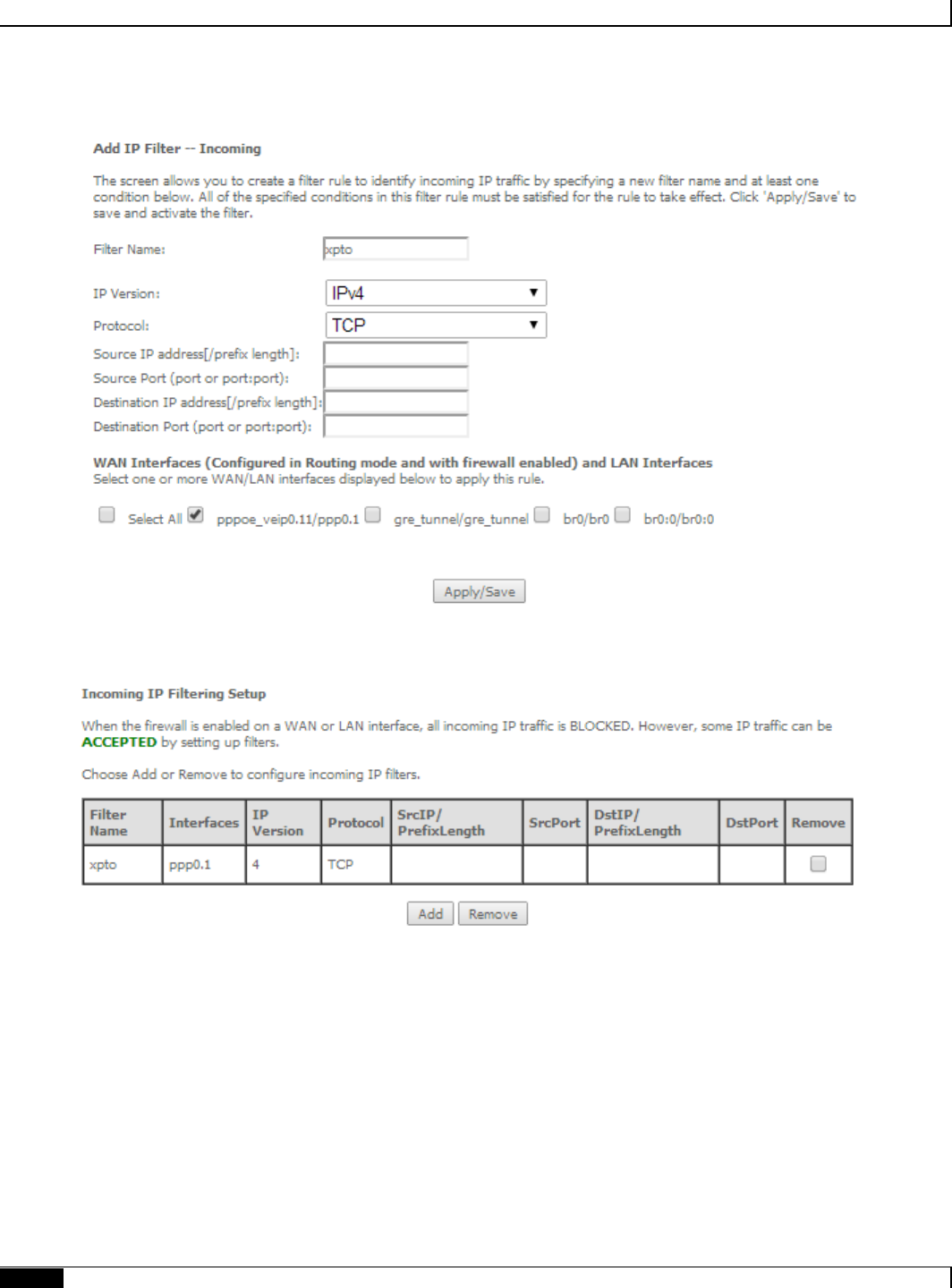 Add IP Filter -- Incoming

The screen allows you to create a filter rule to identify incoming IP traffic by specifying a new filter name and at least one condition below. All of the specified conditions in this filter rule must be satisfied for the rule to take effect. Click 'Apply/Save' to save and activate the filter.

Filter Name: xpto

IP Version: IPv4
Protocol: TCP
Source IP address[/prefix length]:
Source Port (port or port:port):
Destination IP address[/prefix length]:
Destination Port (port or port:port):

WAN Interfaces (Configured in Routing mode and with firewall enabled) and LAN Interfaces
Select one or more WAN/LAN interfaces displayed below to apply this rule.

Select All pppoe_veip0.11/ppp0.1 gre_tunnel/gre_tunnel br0/br0 br0:0/br0:0

Apply/Save

Incoming IP Filtering Setup

When the firewall is enabled on a WAN or LAN interface, all incoming IP traffic is BLOCKED. However, some IP traffic can be ACCEPTED by setting up filters.

Choose Add or Remove to configure incoming IP filters.

| Filter Name | Interfaces | IP Version | Protocol | SrcIP/ PrefixLength | SrcPort | DstIP/ PrefixLength | DstPort | Remove |
|---|---|---|---|---|---|---|---|---|
| xpto | ppp0.1 | 4 | TCP | | | | | |

Add Remove